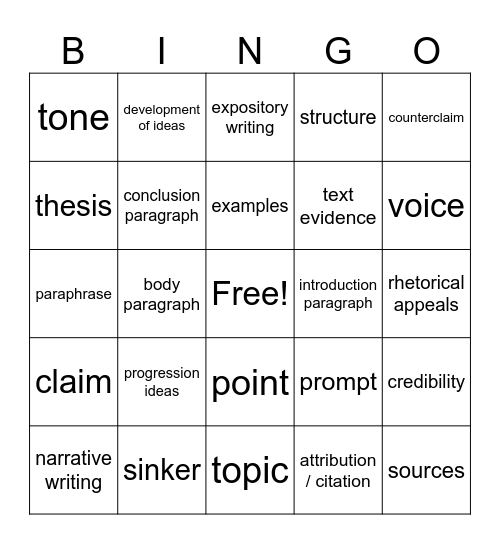 | B | I | N | G | O |
|---|---|---|---|---|
| tone | development of ideas | expository writing | structure | counterclaim |
| thesis | conclusion paragraph | examples | text evidence | voice |
| paraphrase | body paragraph | Free! | introduction paragraph | rhetorical appeals |
| claim | progression ideas | point | prompt | credibility |
| narrative writing | sinker | topic | attribution / citation | sources |